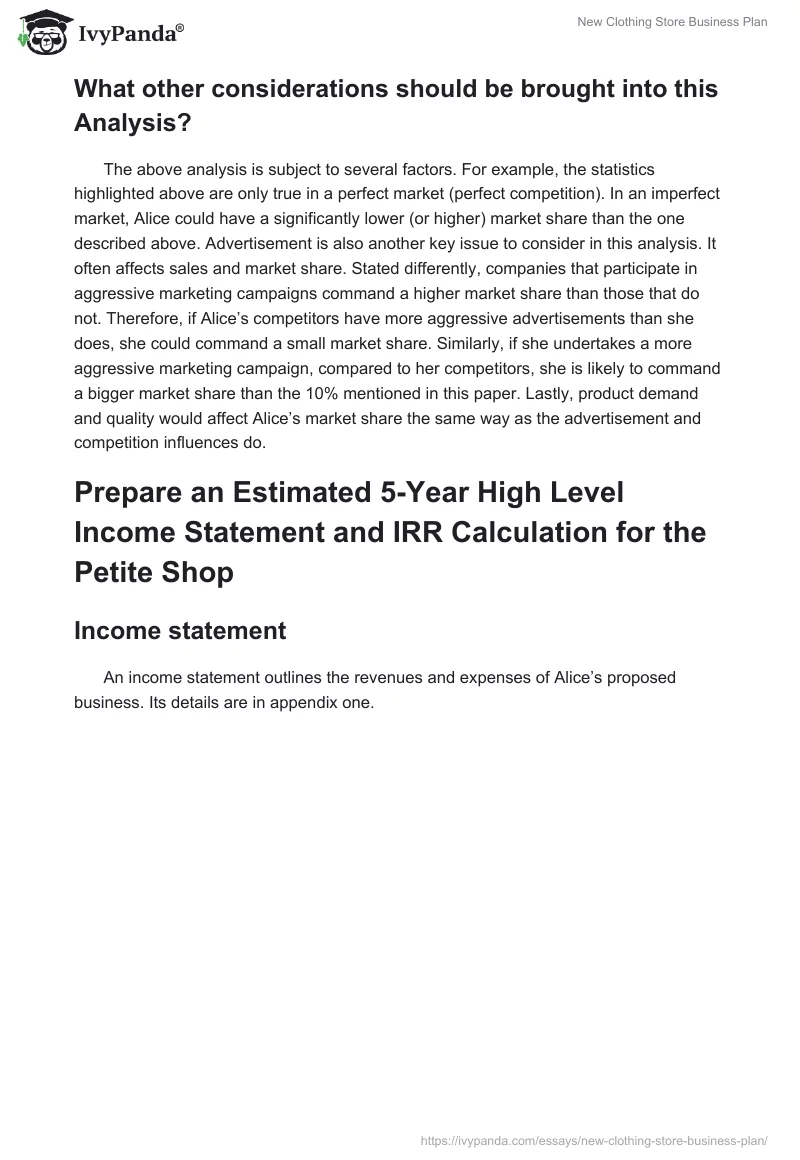 IvyPanda®

New Clothing Store Business Plan

What other considerations should be brought into this Analysis?

The above analysis is subject to several factors. For example, the statistics highlighted above are only true in a perfect market (perfect competition). In an imperfect market, Alice could have a significantly lower (or higher) market share than the one described above. Advertisement is also another key issue to consider in this analysis. It often affects sales and market share. Stated differently, companies that participate in aggressive marketing campaigns command a higher market share than those that do not. Therefore, if Alice's competitors have more aggressive advertisements than she does, she could command a small market share. Similarly, if she undertakes a more aggressive marketing campaign, compared to her competitors, she is likely to command a bigger market share than the 10% mentioned in this paper. Lastly, product demand and quality would affect Alice's market share the same way as the advertisement and competition influences do.

Prepare an Estimated 5-Year High Level Income Statement and IRR Calculation for the Petite Shop

Income statement

An income statement outlines the revenues and expenses of Alice's proposed business. Its details are in appendix one.

https://ivypanda.com/essays/new-clothing-store-business-plan/